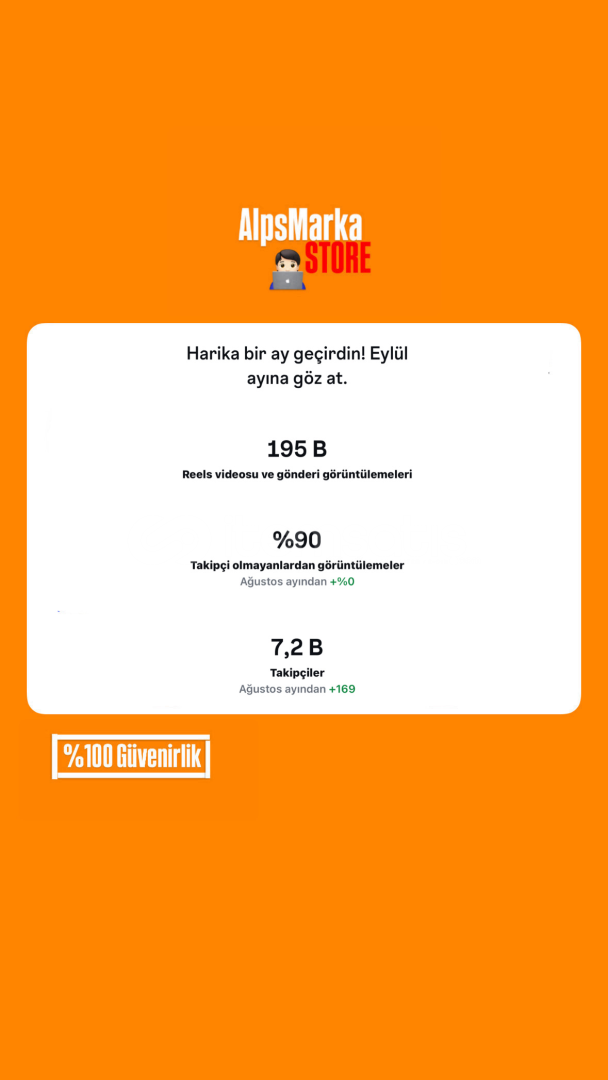 AlpsMarka
STORE

Harika bir ay geçirdin! Eylül ayına göz at.

195 B
Reels videosu ve gönderi görüntülemeleri

%90
Takipçi olmayanlardan görüntülemeler
Ağustos ayından +%0

7,2 B
Takipçiler
Ağustos ayından +169

%100 Güvenirlik